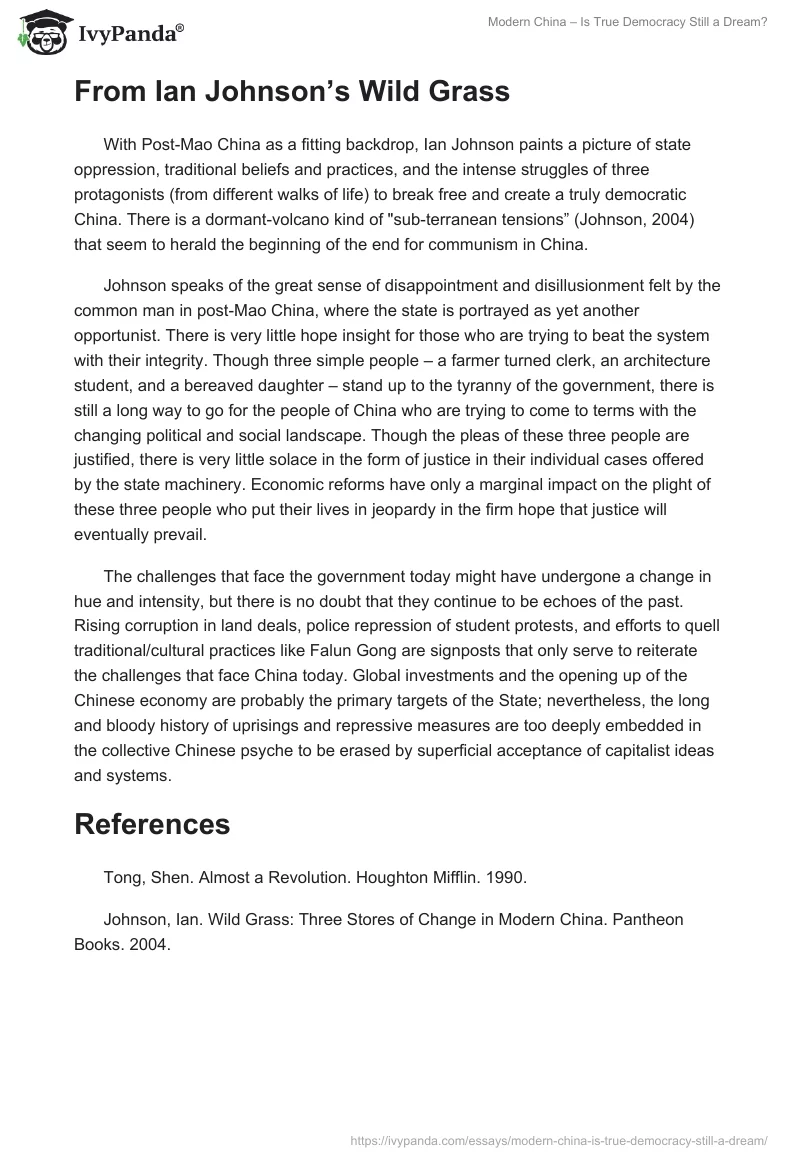 IvyPanda®

Modern China – Is True Democracy Still a Dream?

From Ian Johnson's Wild Grass

With Post-Mao China as a fitting backdrop, Ian Johnson paints a picture of state oppression, traditional beliefs and practices, and the intense struggles of three protagonists (from different walks of life) to break free and create a truly democratic China. There is a dormant-volcano kind of "sub-terranean tensions" (Johnson, 2004) that seem to herald the beginning of the end for communism in China.

Johnson speaks of the great sense of disappointment and disillusionment felt by the common man in post-Mao China, where the state is portrayed as yet another opportunist. There is very little hope insight for those who are trying to beat the system with their integrity. Though three simple people – a farmer turned clerk, an architecture student, and a bereaved daughter – stand up to the tyranny of the government, there is still a long way to go for the people of China who are trying to come to terms with the changing political and social landscape. Though the pleas of these three people are justified, there is very little solace in the form of justice in their individual cases offered by the state machinery. Economic reforms have only a marginal impact on the plight of these three people who put their lives in jeopardy in the firm hope that justice will eventually prevail.

The challenges that face the government today might have undergone a change in hue and intensity, but there is no doubt that they continue to be echoes of the past. Rising corruption in land deals, police repression of student protests, and efforts to quell traditional/cultural practices like Falun Gong are signposts that only serve to reiterate the challenges that face China today. Global investments and the opening up of the Chinese economy are probably the primary targets of the State; nevertheless, the long and bloody history of uprisings and repressive measures are too deeply embedded in the collective Chinese psyche to be erased by superficial acceptance of capitalist ideas and systems.

References

Tong, Shen. Almost a Revolution. Houghton Mifflin. 1990.

Johnson, Ian. Wild Grass: Three Stores of Change in Modern China. Pantheon Books. 2004.

https://ivypanda.com/essays/modern-china-is-true-democracy-still-a-dream/